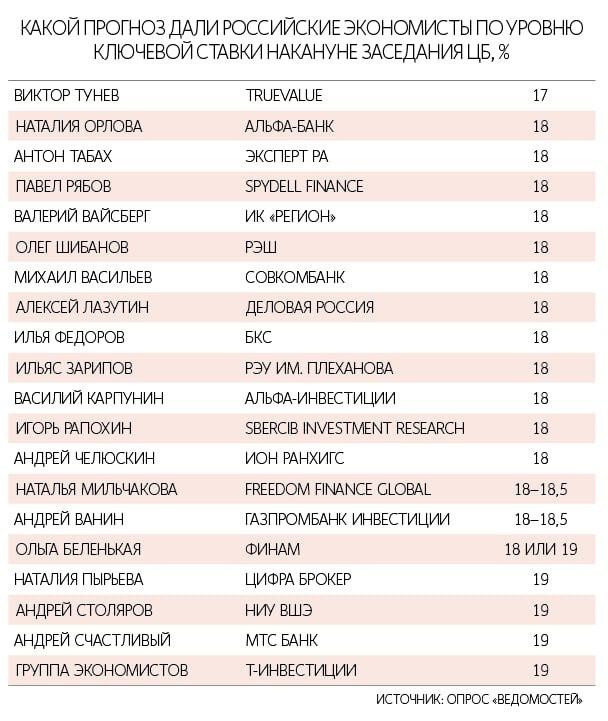 КАКОЙ ПРОГНОЗ ДАЛИ РОССИЙСКИЕ ЭКОНОМИСТЫ ПО УРОВНЮ КЛЮЧЕВОЙ СТАВКИ НАКАНУНЕ ЗАСЕДАНИЯ ЦБ, %

| | | |
|---|---|---|
| ВИКТОР ТУНЕВ | TRUEVALUE | 17 |
| НАТАЛИЯ ОРЛОВА | АЛЬФА-БАНК | 18 |
| АНТОН ТАБАХ | ЭКСПЕРТ РА | 18 |
| ПАВЕЛ РЯБОВ | SPYDELL FINANCE | 18 |
| ВАЛЕРИЙ ВАЙСБЕРГ | ИК «РЕГИОН» | 18 |
| ОЛЕГ ШИБАНОВ | РЭШ | 18 |
| МИХАИЛ ВАСИЛЬЕВ | СОВКОМБАНК | 18 |
| АЛЕКСЕЙ ЛАЗУТИН | ДЕЛОВАЯ РОССИЯ | 18 |
| ИЛЬЯ ФЕДОРОВ | БКС | 18 |
| ИЛЬЯС ЗАРИПОВ | РЭУ ИМ. ПЛЕХАНОВА | 18 |
| ВАСИЛИЙ КАРПУНИН | АЛЬФА-ИНВЕСТИЦИИ | 18 |
| ИГОРЬ РАПОХИН | SBERCIB INVESTMENT RESEARCH | 18 |
| АНДРЕЙ ЧЕЛЮСКИН | ИОН РАНХИГС | 18 |
| НАТАЛЬЯ МИЛЬЧАКОВА | FREEDOM FINANCE GLOBAL | 18–18,5 |
| АНДРЕЙ ВАНИН | ГАЗПРОМБАНК ИНВЕСТИЦИИ | 18–18,5 |
| ОЛЬГА БЕЛЕНЬКАЯ | ФИНАМ | 18 ИЛИ 19 |
| НАТАЛИЯ ПЫРЬЕВА | ЦИФРА БРОКЕР | 19 |
| АНДРЕЙ СТОЛЯРОВ | НИУ ВШЭ | 19 |
| АНДРЕЙ СЧАСТЛИВЫЙ | МТС БАНК | 19 |
| ГРУППА ЭКОНОМИСТОВ | Т-ИНВЕСТИЦИИ | 19 |

ИСТОЧНИК: ОПРОС «ВЕДОМОСТЕЙ»